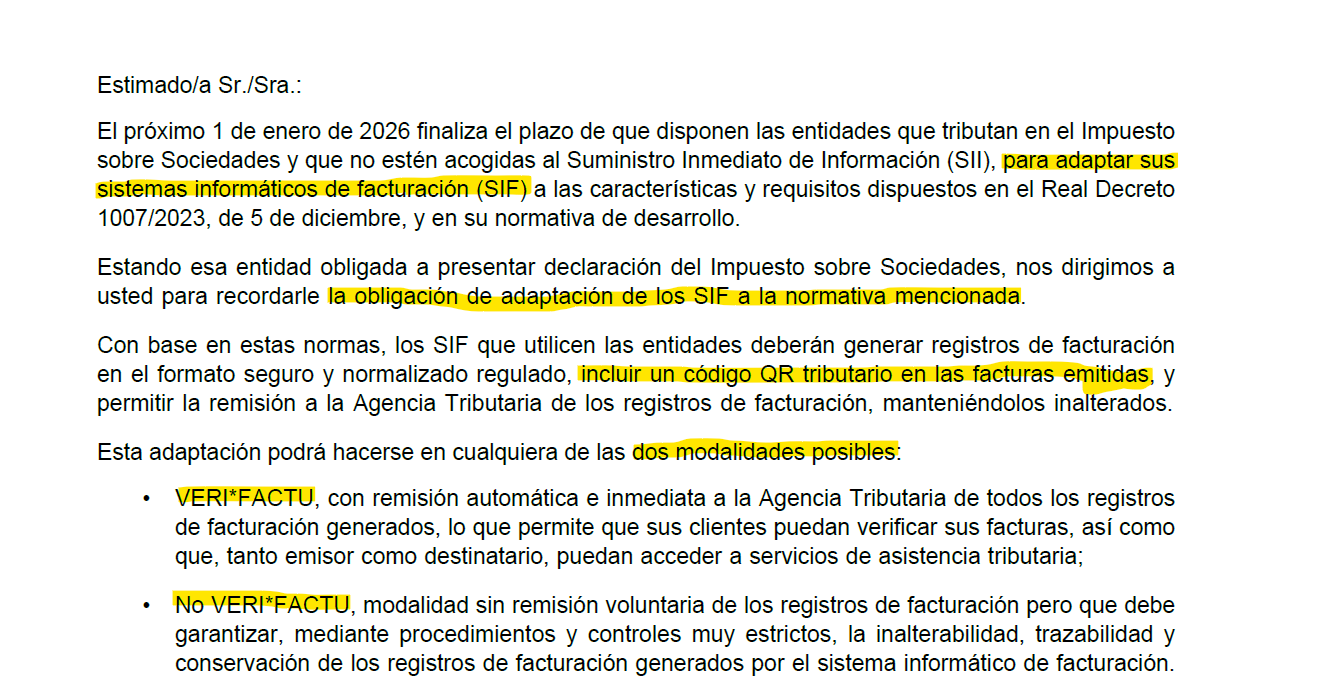 Estimado/a Sr./Sra.:

El próximo 1 de enero de 2026 finaliza el plazo de que disponen las entidades que tributan en el Impuesto sobre Sociedades y que no estén acogidas al Suministro Inmediato de Información (SII), para adaptar sus sistemas informáticos de facturación (SIF) a las características y requisitos dispuestos en el Real Decreto 1007/2023, de 5 de diciembre, y en su normativa de desarrollo.

Estando esa entidad obligada a presentar declaración del Impuesto sobre Sociedades, nos dirigimos a usted para recordarle la obligación de adaptación de los SIF a la normativa mencionada.

Con base en estas normas, los SIF que utilicen las entidades deberán generar registros de facturación en el formato seguro y normalizado regulado, incluir un código QR tributario en las facturas emitidas, y permitir la remisión a la Agencia Tributaria de los registros de facturación, manteniéndolos inalterados.

Esta adaptación podrá hacerse en cualquiera de las dos modalidades posibles:

• VERI*FACTU, con remisión automática e inmediata a la Agencia Tributaria de todos los registros de facturación generados, lo que permite que sus clientes puedan verificar sus facturas, así como que, tanto emisor como destinatario, puedan acceder a servicios de asistencia tributaria;

• No VERI*FACTU, modalidad sin remisión voluntaria de los registros de facturación pero que debe garantizar, mediante procedimientos y controles muy estrictos, la inalterabilidad, trazabilidad y conservación de los registros de facturación generados por el sistema informático de facturación.